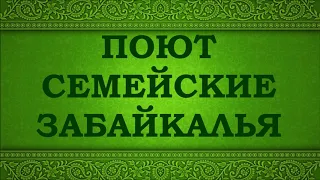 ПОЮТ
СЕМЕЙСКИЕ
ЗАБАЙКАЛЬЯ